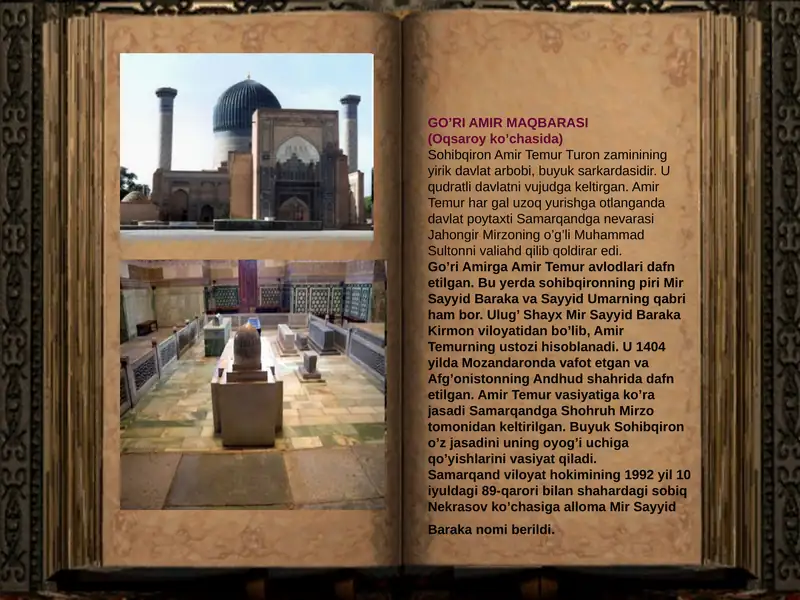 GO'RI AMIR MAQBARASI
(Oqsaroy ko'chasida)
Sohibqiron Amir Temur Turon zaminining yirik davlat arbobi, buyuk sarkardasidir. U qudratli davlatni vujudga keltirgan. Amir Temur har gal uzoq yurishga otlanganda davlat poytaxti Samarqandga nevarasi Jahongir Mirzoning o'g'li Muhammad Sultonni valiahd qilib qoldirar edi.
Go'ri Amirga Amir Temur avlodlari dafn etilgan. Bu yerda sohibqironning piri Mir Sayyid Baraka va Sayyid Umarning qabri ham bor. Ulug' Shayx Mir Sayyid Baraka Kirmon viloyatidan bo'lib, Amir Temurning ustozi hisoblanadi. U 1404 yilda Mozandaronda vafot etgan va Afg'onistonning Andhud shahrida dafn etilgan. Amir Temur vasiyatiga ko'ra jasadi Samarqandga Shohruh Mirzo tomonidan keltirilgan. Buyuk Sohibqiron o'z jasadini uning oyog'i uchiga qo'yishlarini vasiyat qiladi.
Samarqand viloyat hokimining 1992 yil 10 iyuldagi 89-qarori bilan shahardagi sobiq Nekrasov ko'chasiga alloma Mir Sayyid Baraka nomi berildi.